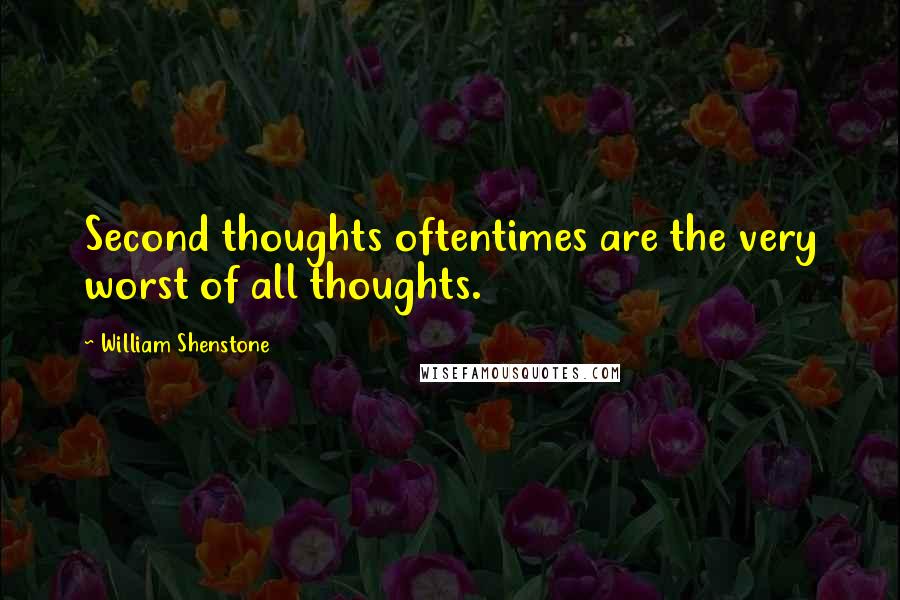 Second thoughts oftentimes are the very worst of all thoughts.

- William Shenstone

WISEFAMOUSQUOTES.COM